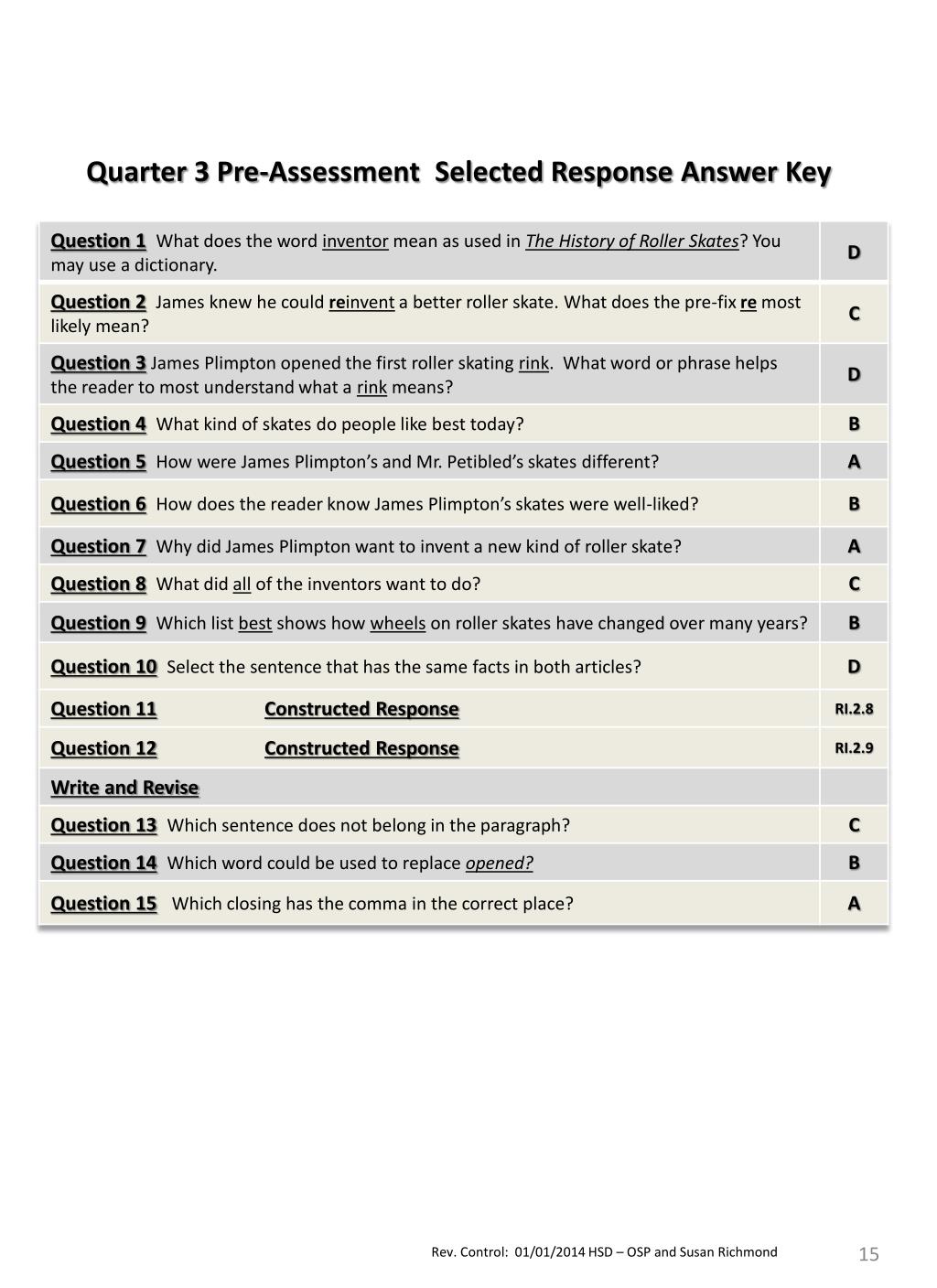 Quarter 3 Pre-Assessment Selected Response Answer Key

| | |
|---|---|
| Question 1 What does the word inventor mean as used in The History of Roller Skates? You may use a dictionary. | D |
| Question 2 James knew he could reinvent a better roller skate. What does the pre-fix re most likely mean? | C |
| Question 3 James Plimpton opened the first roller skating rink. What word or phrase helps the reader to most understand what a rink means? | D |
| Question 4 What kind of skates do people like best today? | B |
| Question 5 How were James Plimpton's and Mr. Petibled's skates different? | A |
| Question 6 How does the reader know James Plimpton's skates were well-liked? | B |
| Question 7 Why did James Plimpton want to invent a new kind of roller skate? | A |
| Question 8 What did all of the inventors want to do? | C |
| Question 9 Which list best shows how wheels on roller skates have changed over many years? | B |
| Question 10 Select the sentence that has the same facts in both articles? | D |
| Question 11 Constructed Response | RI.2.8 |
| Question 12 Constructed Response | RI.2.9 |
| Write and Revise | |
| Question 13 Which sentence does not belong in the paragraph? | C |
| Question 14 Which word could be used to replace opened? | B |
| Question 15 Which closing has the comma in the correct place? | A |

Rev. Control: 01/01/2014 HSD – OSP and Susan Richmond 15